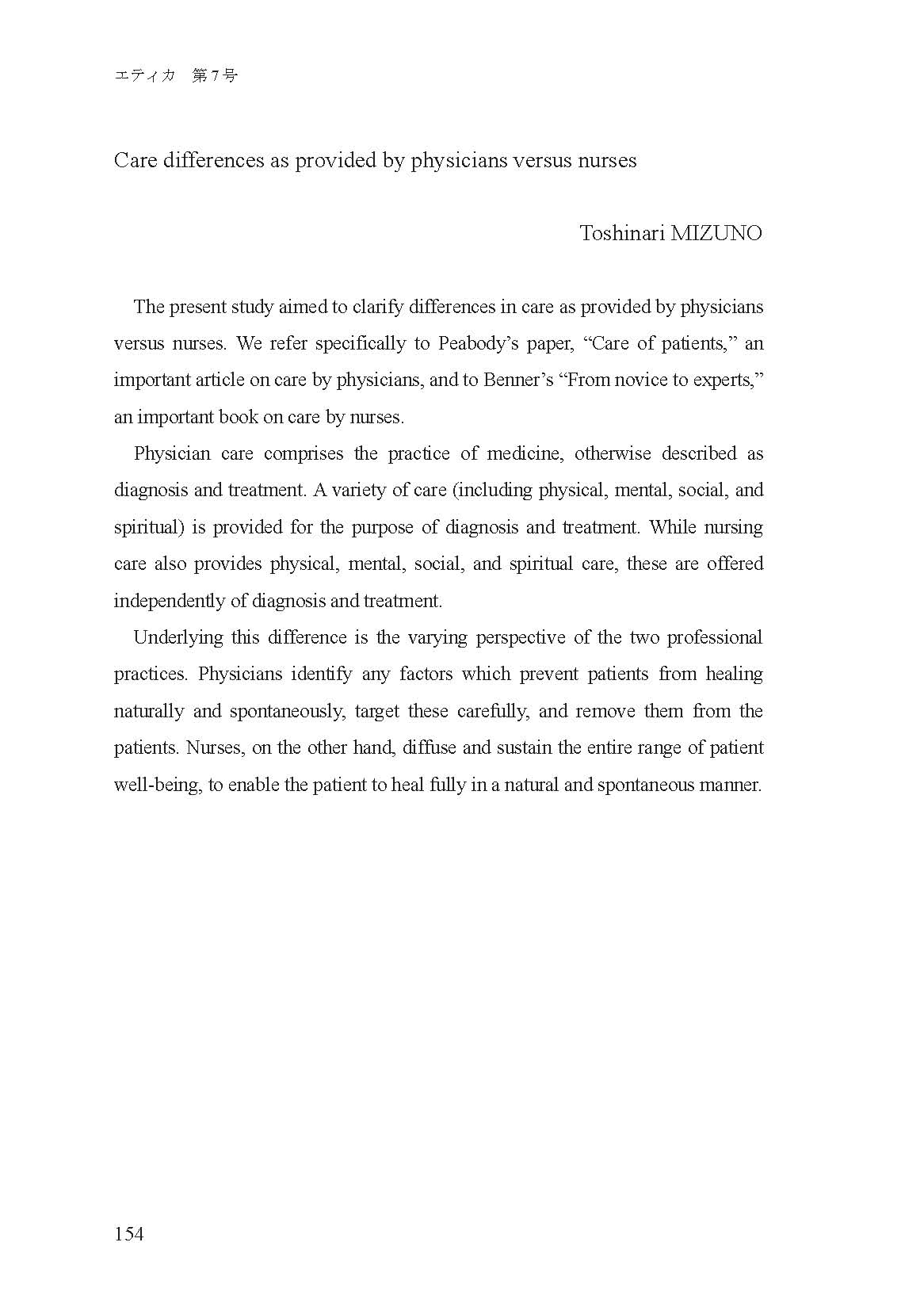 エティカ　第7号

Care differences as provided by physicians versus nurses

Toshinari MIZUNO

The present study aimed to clarify differences in care as provided by physicians versus nurses. We refer specifically to Peabody's paper, "Care of patients," an important article on care by physicians, and to Benner's "From novice to experts," an important book on care by nurses.

Physician care comprises the practice of medicine, otherwise described as diagnosis and treatment. A variety of care (including physical, mental, social, and spiritual) is provided for the purpose of diagnosis and treatment. While nursing care also provides physical, mental, social, and spiritual care, these are offered independently of diagnosis and treatment.

Underlying this difference is the varying perspective of the two professional practices. Physicians identify any factors which prevent patients from healing naturally and spontaneously, target these carefully, and remove them from the patients. Nurses, on the other hand, diffuse and sustain the entire range of patient well-being, to enable the patient to heal fully in a natural and spontaneous manner.

154